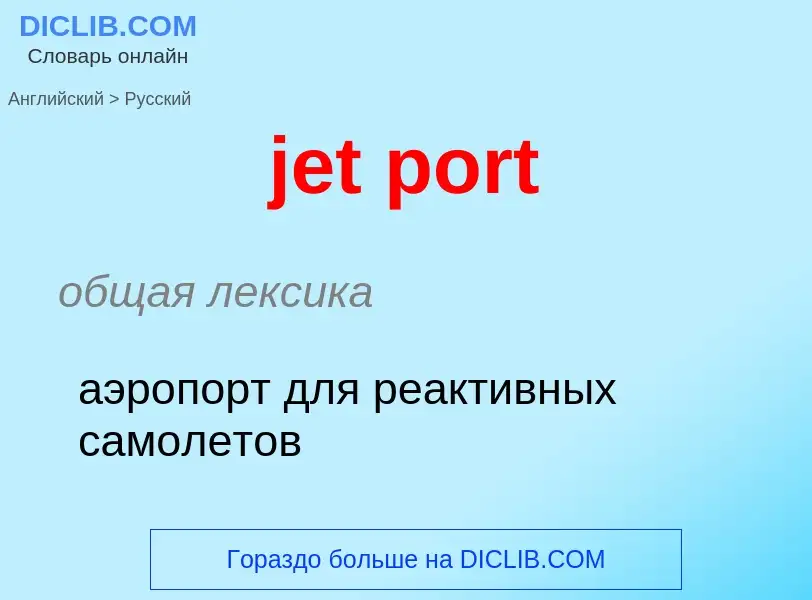 DICLIB.COM
Словарь онлайн

Английский > Русский

jet port

общая лексика

аэропорт для реактивных самолетов

Гораздо больше на DICLIB.COM